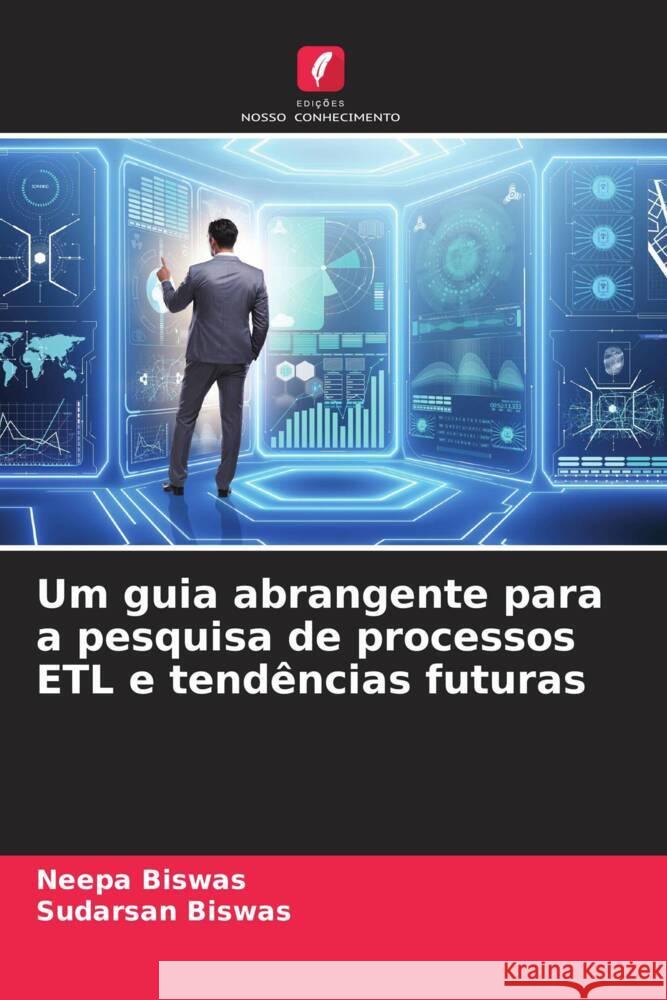 EDIÇÕES
NOSSO CONHECIMENTO

Um guia abrangente para a pesquisa de processos ETL e tendências futuras

Neepa Biswas
Sudarsan Biswas